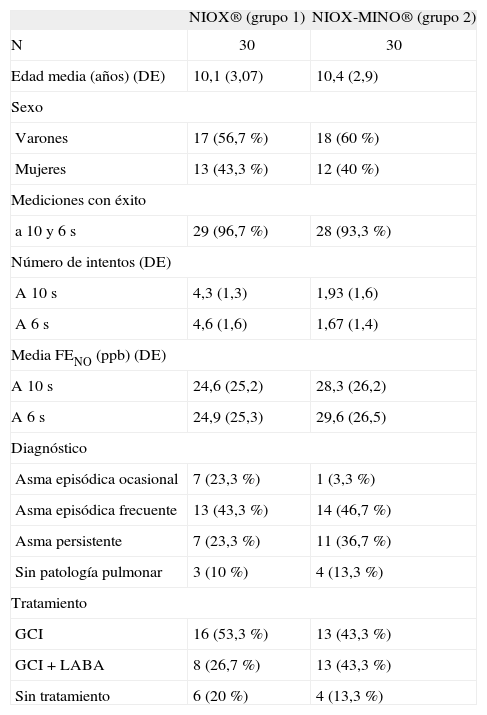 |  | NIOX® (grupo 1) | NIOX-MINO® (grupo 2) |
|---|---|---|
| N | 30 | 30 |
| Edad media (años) (DE) | 10,1 (3,07) | 10,4 (2,9) |
| Sexo |  |  |
| Varones | 17 (56,7 %) | 18 (60 %) |
| Mujeres | 13 (43,3 %) | 12 (40 %) |
| Mediciones con éxito |  |  |
| a 10 y 6 s | 29 (96,7 %) | 28 (93,3 %) |
| Número de intentos (DE) |  |  |
| A 10 s | 4,3 (1,3) | 1,93 (1,6) |
| A 6 s | 4,6 (1,6) | 1,67 (1,4) |
| Media $FE_{NO}$ (ppb) (DE) |  |  |
| A 10 s | 24,6 (25,2) | 28,3 (26,2) |
| A 6 s | 24,9 (25,3) | 29,6 (26,5) |
| Diagnóstico |  |  |
| Asma episódica ocasional | 7 (23,3 %) | 1 (3,3 %) |
| Asma episódica frecuente | 13 (43,3 %) | 14 (46,7 %) |
| Asma persistente | 7 (23,3 %) | 11 (36,7 %) |
| Sin patología pulmonar | 3 (10 %) | 4 (13,3 %) |
| Tratamiento |  |  |
| GCI | 16 (53,3 %) | 13 (43,3 %) |
| GCI + LABA | 8 (26,7 %) | 13 (43,3 %) |
| Sin tratamiento | 6 (20 %) | 4 (13,3 %) |